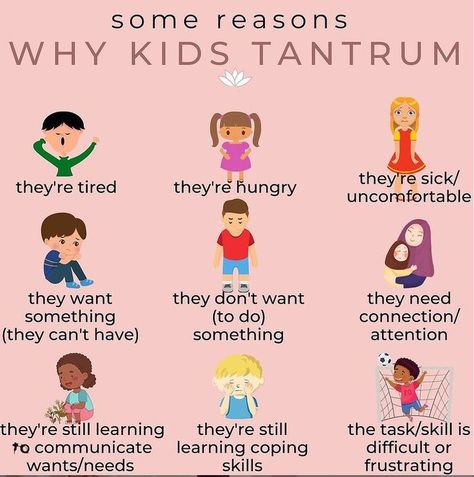 some reasons
WHY KIDS TANTRUM

they're tired

they're hungry

they're sick/ uncomfortable

they want something (they can't have)

they don't want (to do) something

they need connection/ attention

they're still learning to communicate wants/needs

they're still learning coping skills

the task/skill is difficult or frustrating